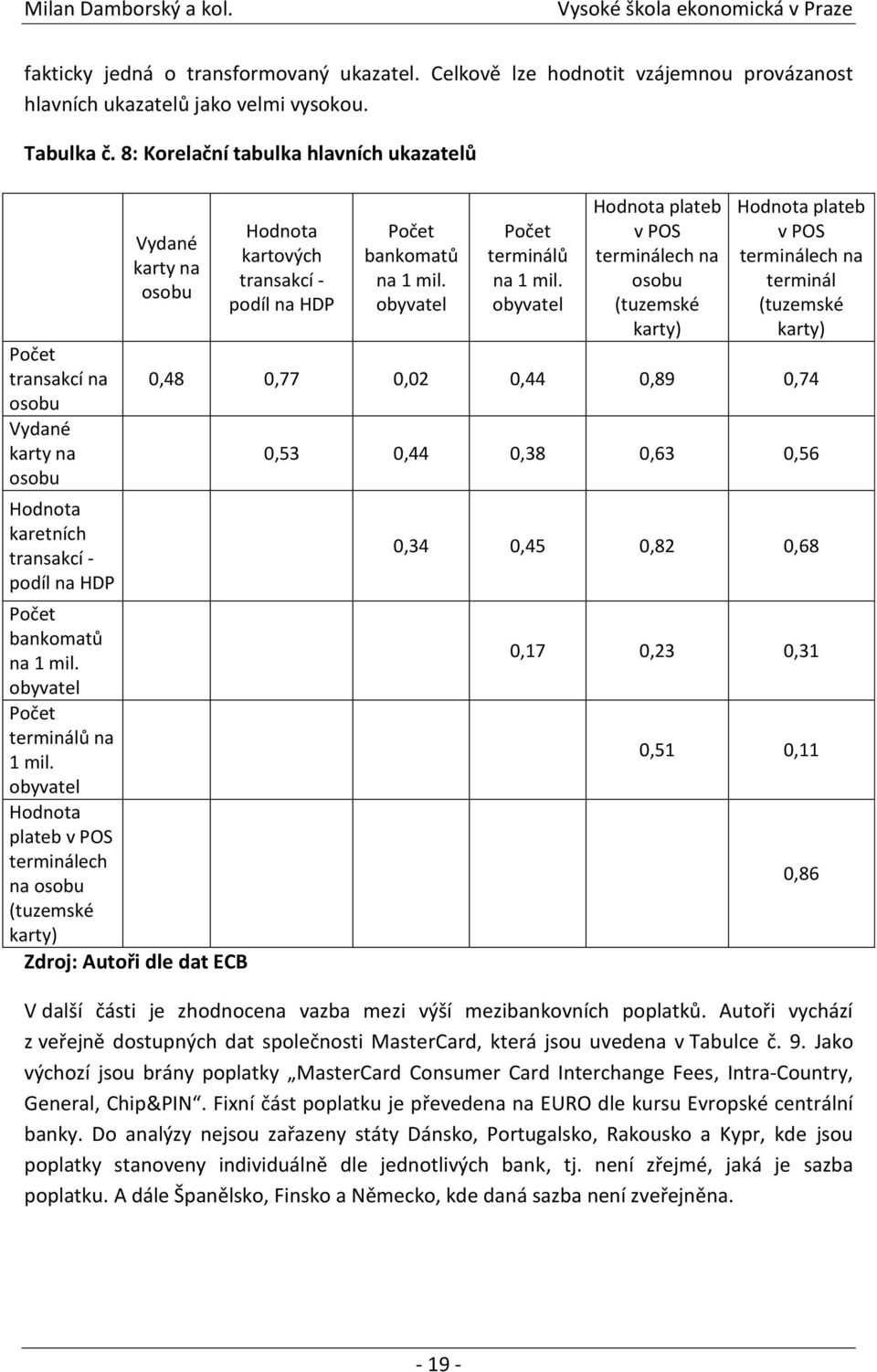 Milan Damborský a kol. Vysoké škola ekonomická v Praze

fakticky jedná o transformovaný ukazatel. Celkově lze hodnotit vzájemnou provázanost hlavních ukazatelů jako velmi vysokou.

Tabulka č. 8: Korelační tabulka hlavních ukazatelů

| | Vydané karty na osobu | Hodnota kartových transakcí - podíl na HDP | Počet bankomatů na 1 mil. obyvatel | Počet terminálů na 1 mil. obyvatel | Hodnota plateb v POS terminálech na osobu (tuzemské karty) | Hodnota plateb v POS terminálech na terminál (tuzemské karty) |
|---|---|---|---|---|---|---|
| Počet transakcí na osobu | 0,48 | 0,77 | 0,02 | 0,44 | 0,89 | 0,74 |
| Vydané karty na osobu | | 0,53 | 0,44 | 0,38 | 0,63 | 0,56 |
| Hodnota karetních transakcí - podíl na HDP | | | 0,34 | 0,45 | 0,82 | 0,68 |
| Počet bankomatů na 1 mil. obyvatel | | | | 0,17 | 0,23 | 0,31 |
| Počet terminálů na 1 mil. obyvatel | | | | | 0,51 | 0,11 |
| Hodnota plateb v POS terminálech na osobu (tuzemské karty) | | | | | | 0,86 |

Zdroj: Autoři dle dat ECB

V další části je zhodnocena vazba mezi výší mezibankovních poplatků. Autoři vychází z veřejně dostupných dat společnosti MasterCard, která jsou uvedena v Tabulce č. 9. Jako výchozí jsou brány poplatky „MasterCard Consumer Card Interchange Fees, Intra-Country, General, Chip&PIN“. Fixní část poplatku je převedena na EURO dle kursu Evropské centrální banky. Do analýzy nejsou zařazeny státy Dánsko, Portugalsko, Rakousko a Kypr, kde jsou poplatky stanoveny individuálně dle jednotlivých bank, tj. není zřejmé, jaká je sazba poplatku. A dále Španělsko, Finsko a Německo, kde daná sazba není zveřejněna.

- 19 -